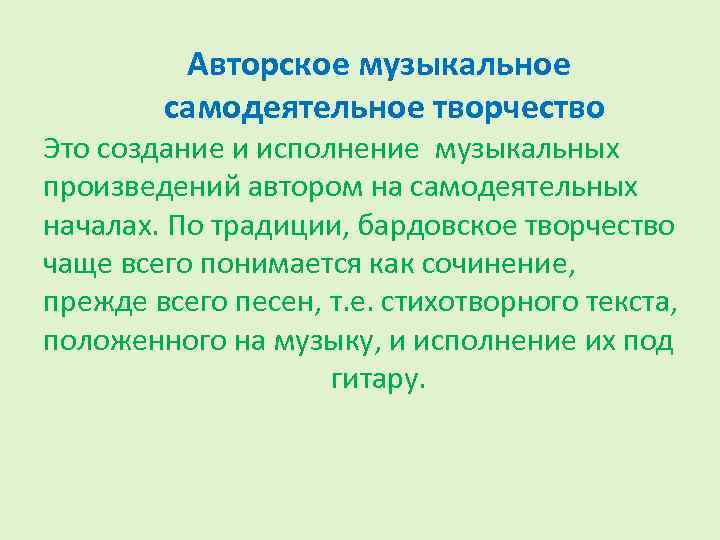 Авторское музыкальное самодеятельное творчество

Это создание и исполнение музыкальных произведений автором на самодеятельных началах. По традиции, бардовское творчество чаще всего понимается как сочинение, прежде всего песен, т.е. стихотворного текста, положенного на музыку, и исполнение их под гитару.